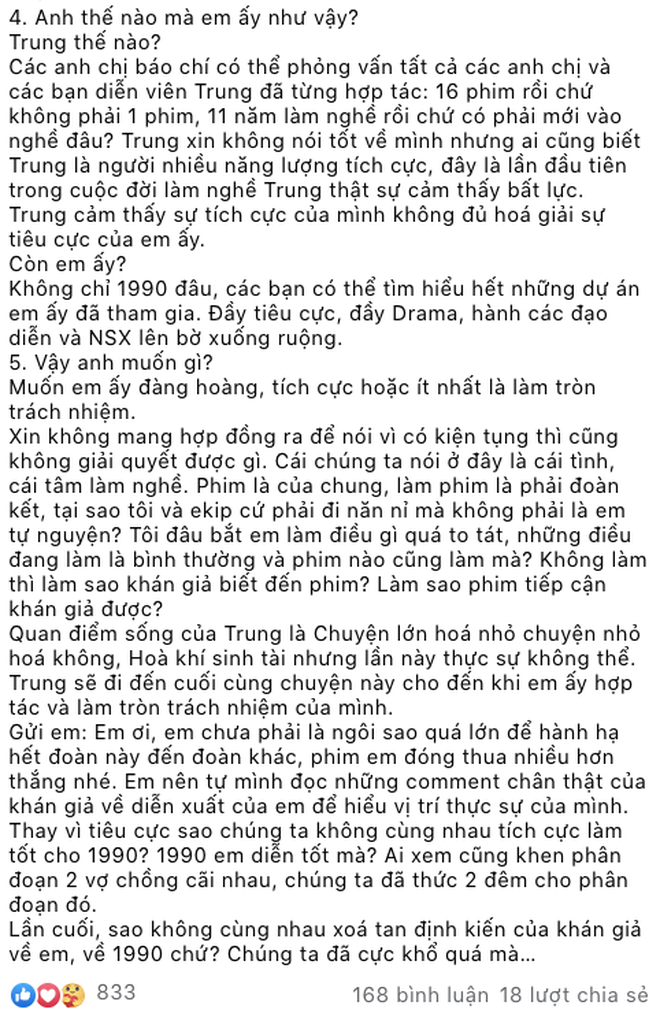 4. Anh thế nào mà em ấy như vậy?
Trung thế nào?
Các anh chị báo chí có thể phỏng vấn tất cả các anh chị và các bạn diễn viên Trung đã từng hợp tác: 16 phim rồi chứ không phải 1 phim, 11 năm làm nghề rồi chứ có phải mới vào nghề đâu? Trung xin không nói tốt về mình nhưng ai cũng biết Trung là người nhiều năng lượng tích cực, đây là lần đầu tiên trong cuộc đời làm nghề Trung thật sự cảm thấy bất lực.
Trung cảm thấy sự tích cực của mình không đủ hoá giải sự tiêu cực của em ấy.
Còn em ấy?
Không chỉ 1990 đâu, các bạn có thể tìm hiểu hết những dự án em ấy đã tham gia. Đầy tiêu cực, đầy Drama, hành các đạo diễn và NSX lên bờ xuống ruộng.
5. Vậy anh muốn gì?
Muốn em ấy đàng hoàng, tích cực hoặc ít nhất là làm tròn trách nhiệm.
Xin không mang hợp đồng ra để nói vì có kiện tụng thì cũng không giải quyết được gì. Cái chúng ta nói ở đây là cái tình, cái tâm làm nghề. Phim là của chung, làm phim là phải đoàn kết, tại sao tôi và ekip cứ phải đi năn nỉ mà không phải là em tự nguyện? Tôi đâu bắt em làm điều gì quá to tát, những điều đang làm là bình thường và phim nào cũng làm mà? Không làm thì làm sao khán giả biết đến phim? Làm sao phim tiếp cận khán giả được?
Quan điểm sống của Trung là Chuyện lớn hoá nhỏ chuyện nhỏ hoá không, Hoà khí sinh tài nhưng lần này thực sự không thể. Trung sẽ đi đến cuối cùng chuyện này cho đến khi em ấy hợp tác và làm tròn trách nhiệm của mình.
Gửi em: Em ơi, em chưa phải là ngôi sao quá lớn để hành hạ hết đoàn này đến đoàn khác, phim em đóng thua nhiều hơn thắng nhé. Em nên tự mình đọc những comment chân thật của khán giả về diễn xuất của em để hiểu vị trí thực sự của mình.
Thay vì tiêu cực sao chúng ta không cùng nhau tích cực làm tốt cho 1990? 1990 em diễn tốt mà? Ai xem cũng khen phân đoạn 2 vợ chồng cãi nhau, chúng ta đã thức 2 đêm cho phân đoạn đó.
Lần cuối, sao không cùng nhau xoá tan định kiến của khán giả về em, về 1990 chứ? Chúng ta đã cực khổ quá mà...

833
168 bình luận 18 lượt chia sẻ